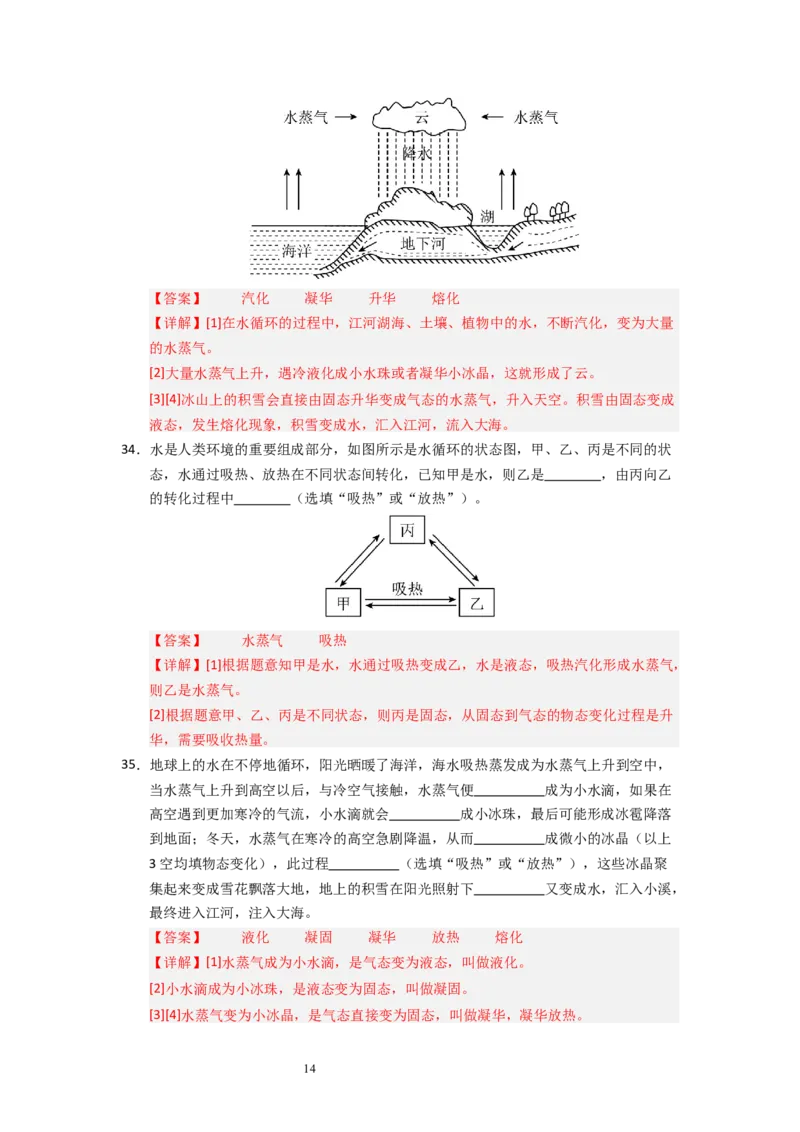 水蒸气 → 云 ← 水蒸气

降水

湖

海洋

地下河

【答案】 汽化 凝华 升华 熔化

【详解】[1]在水循环的过程中，江河湖海、土壤、植物中的水，不断汽化，变为大量的水蒸气。

[2]大量水蒸气上升，遇冷液化成小水珠或者凝华小冰晶，这就形成了云。

[3][4]冰山上的积雪会直接由固态升华变成气态的水蒸气，升入天空。积雪由固态变成液态，发生熔化现象，积雪变成水，汇入江河，流入大海。

34．水是人类环境的重要组成部分，如图所示是水循环的状态图，甲、乙、丙是不同的状态，水通过吸热、放热在不同状态间转化，已知甲是水，则乙是________，由丙向乙的转化过程中________（选填“吸热”或“放热”）。

丙

吸热

甲

乙

【答案】 水蒸气 吸热

【详解】[1]根据题意知甲是水，水通过吸热变成乙，水是液态，吸热汽化形成水蒸气，则乙是水蒸气。

[2]根据题意甲、乙、丙是不同状态，则丙是固态，从固态到气态的物态变化过程是升华，需要吸收热量。

35．地球上的水在不停地循环，阳光晒暖了海洋，海水吸热蒸发成为水蒸气上升到空中，当水蒸气上升到高空以后，与冷空气接触，水蒸气便__________成为小水滴，如果在高空遇到更加寒冷的气流，小水滴就会__________成小冰珠，最后可能形成冰雹降落到地面；冬天，水蒸气在寒冷的高空急剧降温，从而__________成微小的冰晶（以上3空均填物态变化），此过程__________（选填“吸热”或“放热”），这些冰晶聚集起来变成雪花飘落大地，地上的积雪在阳光照射下__________又变成水，汇入小溪，最终进入江河，注入大海。

【答案】 液化 凝固 凝华 放热 熔化

【详解】[1]水蒸气成为小水滴，是气态变为液态，叫做液化。

[2]小水滴成为小冰珠，是液态变为固态，叫做凝固。

[3][4]水蒸气变为小冰晶，是气态直接变为固态，叫做凝华，凝华放热。

14